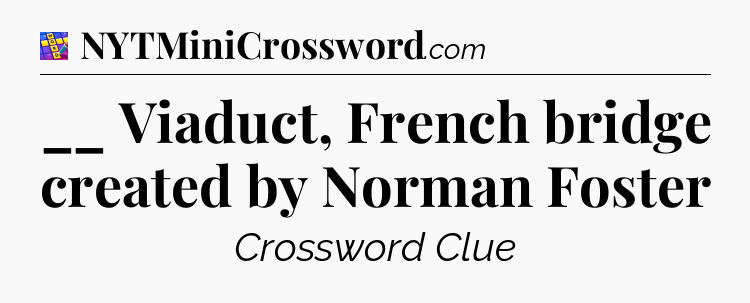 NYTMiniCrossword.com

__ Viaduct, French bridge created by Norman Foster

Crossword Clue